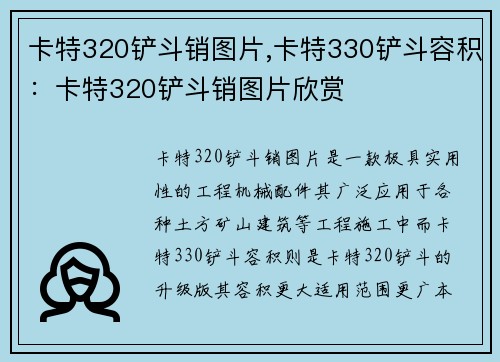 卡特320铲斗销图片,卡特330铲斗容积：卡特320铲斗销图片欣赏

卡特320铲斗销图片是一款极具实用性的工程机械配件其广泛应用于各种土方矿山建筑等工程施工中而卡特330铲斗容积则是卡特320铲斗的升级版其容积更大适用范围更广本